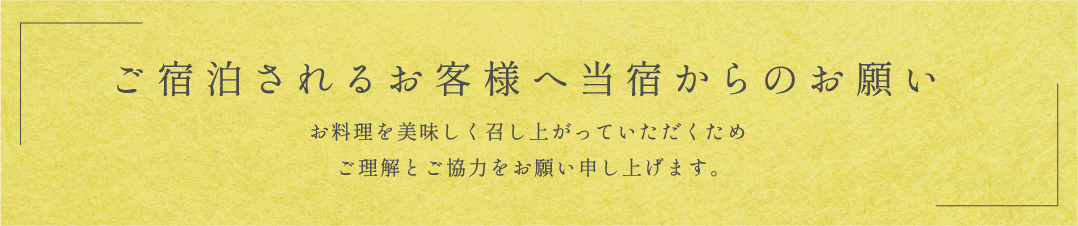 ご宿泊されるお客様へ当宿からのお願い

お料理を美味しく召し上がっていただくため
ご理解とご協力をお願い申し上げます。